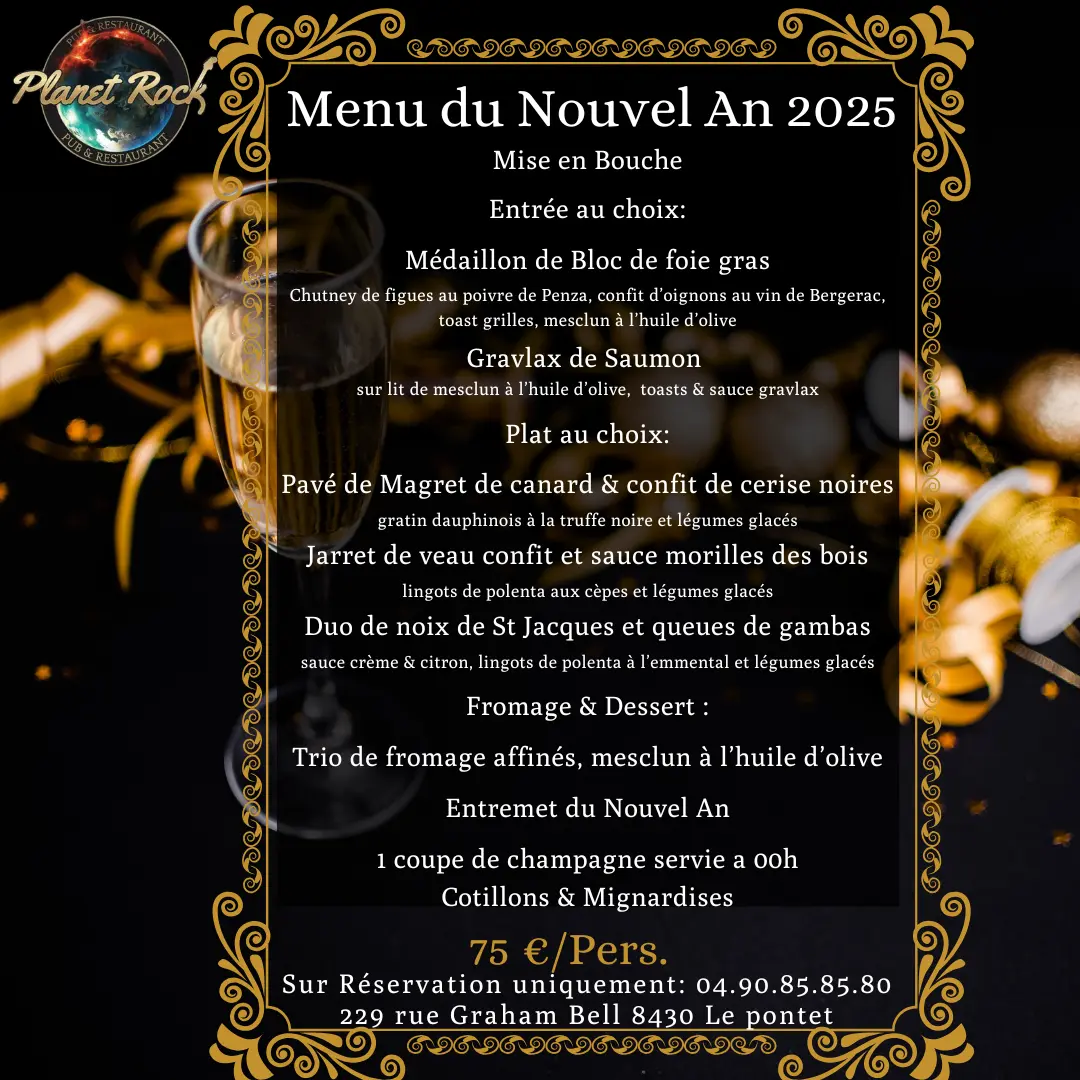 PUB & RESTAURANT
Planet Rock
PUB & RESTAURANT

Menu du Nouvel An 2025

Mise en Bouche

Entrée au choix:

Médaillon de Bloc de foie gras
Chutney de figues au poivre de Penza, confit d'oignons au vin de Bergerac, toast grilles, mesclun à l'huile d'olive

Gravlax de Saumon
sur lit de mesclun à l'huile d'olive, toasts & sauce gravlax

Plat au choix:

Pavé de Magret de canard & confit de cerise noires
gratin dauphinois à la truffe noire et légumes glacés

Jarret de veau confit et sauce morilles des bois
lingots de polenta aux cèpes et légumes glacés

Duo de noix de St Jacques et queues de gambas
sauce crème & citron, lingots de polenta à l'emmental et légumes glacés

Fromage & Dessert :

Trio de fromage affinés, mesclun à l'huile d'olive

Entremet du Nouvel An

1 coupe de champagne servie a 00h
Cotillons & Mignardises

75 €/Pers.
Sur Réservation uniquement: 04.90.85.85.80
229 rue Graham Bell 8430 Le pontet